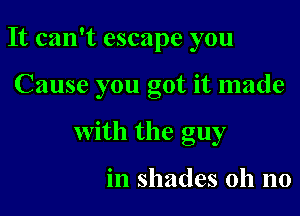 It can't escape you
Cause you got it made
with the guy
in shades oh no